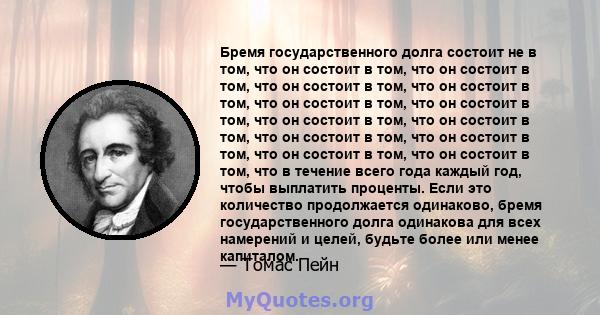 Бремя государственного долга состоит не в том, что он состоит в том, что он состоит в том, что он состоит в том, что он состоит в том, что он состоит в том, что он состоит в том, что он состоит в том, что он состоит в том, что он состоит в том, что он состоит в том, что он состоит в том, что он состоит в том, что в течение всего года каждый год, чтобы выплатить проценты. Если это количество продолжается одинаково, бремя государственного долга одинакова для всех намерений и целей, будьте более или менее капиталом.

— Томас Пейн

MyQuotes.org